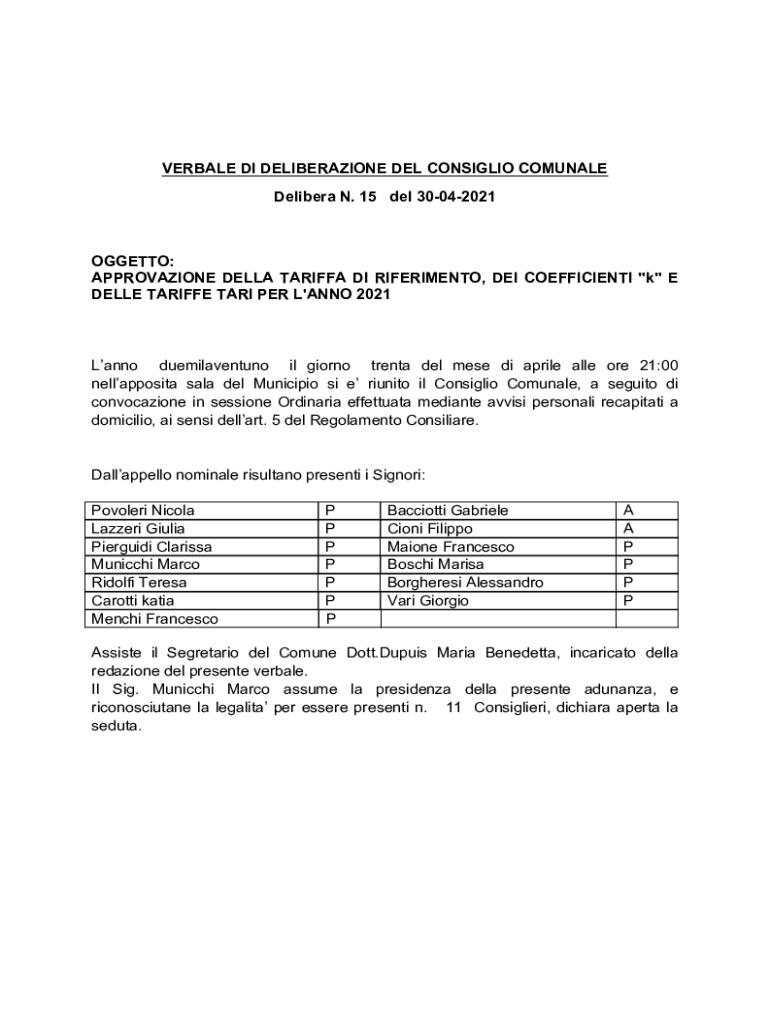 VERBALE DI DELIBERAZIONE DEL CONSIGLIO COMUNALE

Delibera N. 15 del 30-04-2021

OGGETTO:
APPROVAZIONE DELLA TARIFFA DI RIFERIMENTO, DEI COEFFICIENTI "k" E DELLE TARIFFE TARI PER L'ANNO 2021

L'anno duemilaventuno il giorno trenta del mese di aprile alle ore 21:00 nell'apposita sala del Municipio si e' riunito il Consiglio Comunale, a seguito di convocazione in sessione Ordinaria effettuata mediante avvisi personali recapitati a domicilio, ai sensi dell'art. 5 del Regolamento Consiliare.

Dall'appello nominale risultano presenti i Signori:

| Povoleri Nicola | P | Bacciotti Gabriele | A |
|---|---|---|---|
| Lazzeri Giulia | P | Cioni Filippo | A |
| Pierguidi Clarissa | P | Maione Francesco | P |
| Municchi Marco | P | Boschi Marisa | P |
| Ridolfi Teresa | P | Borgheresi Alessandro | P |
| Carotti katia | P | Vari Giorgio | P |
| Menchi Francesco | P | | |

Assiste il Segretario del Comune Dott.Dupuis Maria Benedetta, incaricato della redazione del presente verbale.
Il Sig. Municchi Marco assume la presidenza della presente adunanza, e riconosciutane la legalita' per essere presenti n. 11 Consiglieri, dichiara aperta la seduta.